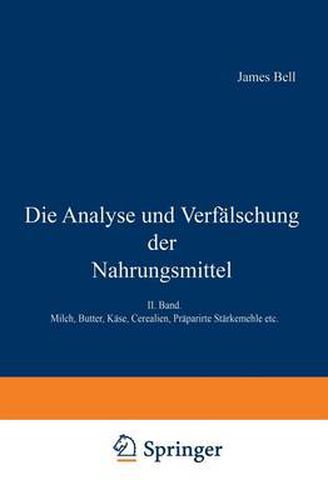 James Bell

Die Analyse und Verfälschung der Nahrungsmittel

II. Band.
Milch, Butter, Käse, Cerealien, Präparirte Stärkemehle etc.

Springer